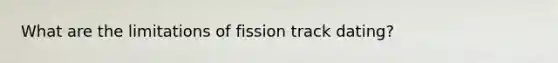 What are the limitations of fission track dating?